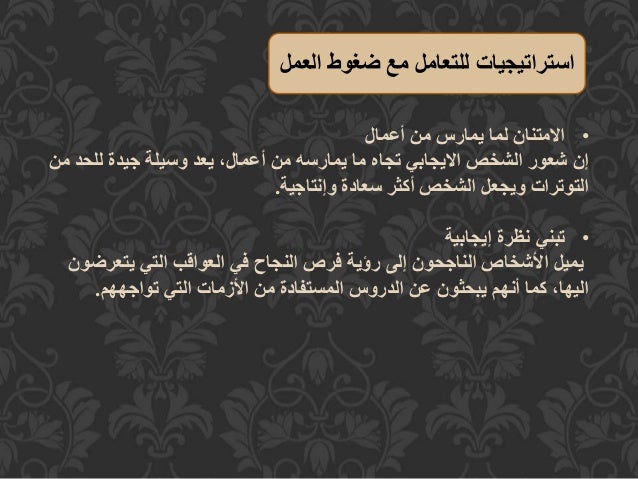 استراتيجيات للتعامل مع ضغوط العمل

• الامتنان لما يمارس من أعمال
إن شعور الشخص الايجابي تجاه ما يمارسه من أعمال، يعد وسيلة جيدة للحد من التوترات ويجعل الشخص أكثر سعادة وإنتاجية.

• تبني نظرة إيجابية
يميل الأشخاص الناجحون إلى رؤية فرص النجاح في العواقب التي يتعرضون اليها، كما أنهم يبحثون عن الدروس المستفادة من الأزمات التي تواجههم.